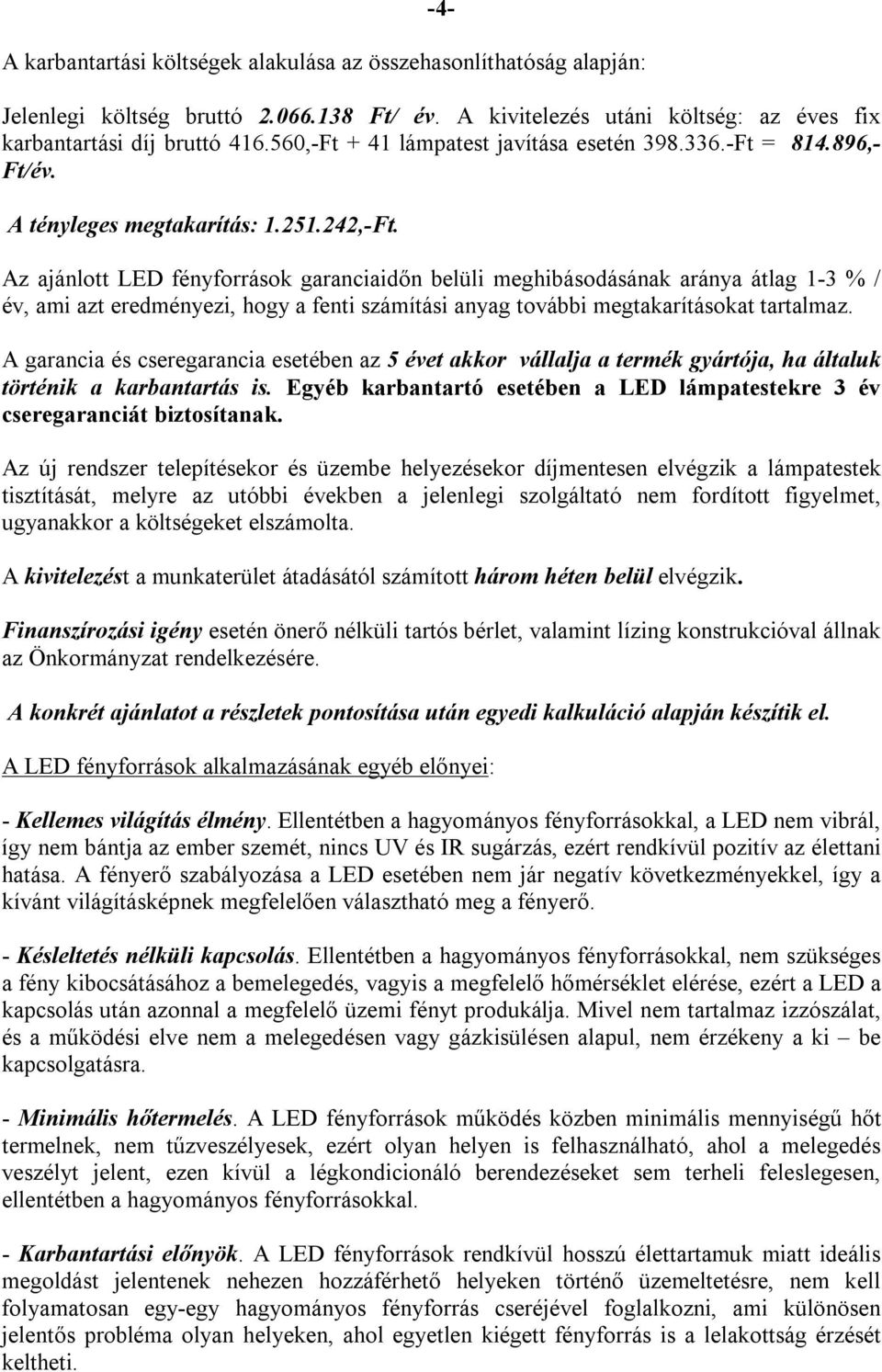 -4-

A karbantartási költségek alakulása az összehasonlíthatóság alapján:

Jelenlegi költség bruttó 2.066.138 Ft/ év. A kivitelezés utáni költség: az éves fix karbantartási díj bruttó 416.560,-Ft + 41 lámpatest javítása esetén 398.336.-Ft = 814.896,- Ft/év.

A tényleges megtakarítás: 1.251.242,-Ft.

Az ajánlott LED fényforrások garanciaidőn belüli meghibásodásának aránya átlag 1-3 % / év, ami azt eredményezi, hogy a fenti számítási anyag további megtakarításokat tartalmaz.

A garancia és cseregarancia esetében az 5 évet akkor vállalja a termék gyártója, ha általuk történik a karbantartás is. Egyéb karbantartó esetében a LED lámpatestekre 3 év cseregaranciát biztosítanak.

Az új rendszer telepítésekor és üzembe helyezésekor díjmentesen elvégzik a lámpatestek tisztítását, melyre az utóbbi években a jelenlegi szolgáltató nem fordított figyelmet, ugyanakkor a költségeket elszámolta.

A kivitelezést a munkaterület átadásától számított három héten belül elvégzik.

Finanszírozási igény esetén önerő nélküli tartós bérlet, valamint lízing konstrukcióval állnak az Önkormányzat rendelkezésére.

A konkrét ajánlatot a részletek pontosítása után egyedi kalkuláció alapján készítik el.

A LED fényforrások alkalmazásának egyéb előnyei:

- Kellemes világítás élmény. Ellentétben a hagyományos fényforrásokkal, a LED nem vibrál, így nem bántja az ember szemét, nincs UV és IR sugárzás, ezért rendkívül pozitív az élettani hatása. A fényerő szabályozása a LED esetében nem jár negatív következményekkel, így a kívánt világításképnek megfelelően választható meg a fényerő.

- Késleltetés nélküli kapcsolás. Ellentétben a hagyományos fényforrásokkal, nem szükséges a fény kibocsátásához a bemelegedés, vagyis a megfelelő hőmérséklet elérése, ezért a LED a kapcsolás után azonnal a megfelelő üzemi fényt produkálja. Mivel nem tartalmaz izzószálat, és a működési elve nem a melegedésen vagy gázkisülésen alapul, nem érzékeny a ki – be kapcsolgatásra.

- Minimális hőtermelés. A LED fényforrások működés közben minimális mennyiségű hőt termelnek, nem tűzveszélyesek, ezért olyan helyen is felhasználható, ahol a melegedés veszélyt jelent, ezen kívül a légkondicionáló berendezéseket sem terheli feleslegesen, ellentétben a hagyományos fényforrásokkal.

- Karbantartási előnyök. A LED fényforrások rendkívül hosszú élettartamuk miatt ideális megoldást jelentenek nehezen hozzáférhető helyeken történő üzemeltetésre, nem kell folyamatosan egy-egy hagyományos fényforrás cseréjével foglalkozni, ami különösen jelentős probléma olyan helyeken, ahol egyetlen kiégett fényforrás is a lelakottság érzését keltheti.